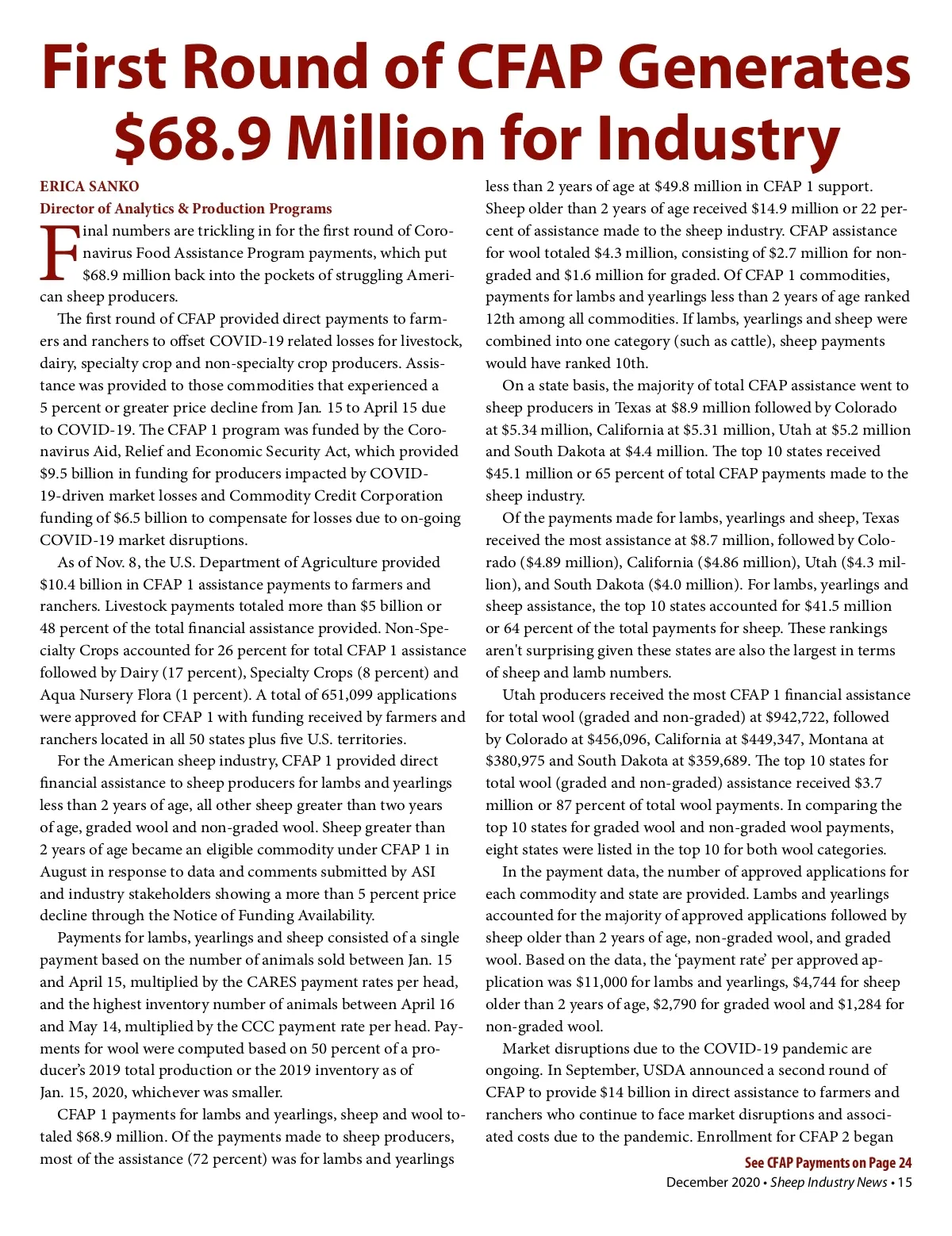 First Round of CFAP Generates $68.9 Million for Industry

ERICA SANKO
Director of Analytics & Production Programs

Final numbers are trickling in for the first round of Coronavirus Food Assistance Program payments, which put $68.9 million back into the pockets of struggling American sheep producers.

The first round of CFAP provided direct payments to farmers and ranchers to offset COVID-19 related losses for livestock, dairy, specialty crop and non-specialty crop producers. Assistance was provided to those commodities that experienced a 5 percent or greater price decline from Jan. 15 to April 15 due to COVID-19. The CFAP 1 program was funded by the Coronavirus Aid, Relief and Economic Security Act, which provided $9.5 billion in funding for producers impacted by COVID-19-driven market losses and Commodity Credit Corporation funding of $6.5 billion to compensate for losses due to on-going COVID-19 market disruptions.

As of Nov. 8, the U.S. Department of Agriculture provided $10.4 billion in CFAP 1 assistance payments to farmers and ranchers. Livestock payments totaled more than $5 billion or 48 percent of the total financial assistance provided. Non-Specialty Crops accounted for 26 percent for total CFAP 1 assistance followed by Dairy (17 percent), Specialty Crops (8 percent) and Aqua Nursery Flora (1 percent). A total of 651,099 applications were approved for CFAP 1 with funding received by farmers and ranchers located in all 50 states plus five U.S. territories.

For the American sheep industry, CFAP 1 provided direct financial assistance to sheep producers for lambs and yearlings less than 2 years of age, all other sheep greater than two years of age, graded wool and non-graded wool. Sheep greater than 2 years of age became an eligible commodity under CFAP 1 in August in response to data and comments submitted by ASI and industry stakeholders showing a more than 5 percent price decline through the Notice of Funding Availability.

Payments for lambs, yearlings and sheep consisted of a single payment based on the number of animals sold between Jan. 15 and April 15, multiplied by the CARES payment rates per head, and the highest inventory number of animals between April 16 and May 14, multiplied by the CCC payment rate per head. Payments for wool were computed based on 50 percent of a producer's 2019 total production or the 2019 inventory as of Jan. 15, 2020, whichever was smaller.

CFAP 1 payments for lambs and yearlings, sheep and wool totaled $68.9 million. Of the payments made to sheep producers, most of the assistance (72 percent) was for lambs and yearlings less than 2 years of age at $49.8 million in CFAP 1 support. Sheep older than 2 years of age received $14.9 million or 22 percent of assistance made to the sheep industry. CFAP assistance for wool totaled $4.3 million, consisting of $2.7 million for non-graded and $1.6 million for graded. Of CFAP 1 commodities, payments for lambs and yearlings less than 2 years of age ranked 12th among all commodities. If lambs, yearlings and sheep were combined into one category (such as cattle), sheep payments would have ranked 10th.

On a state basis, the majority of total CFAP assistance went to sheep producers in Texas at $8.9 million followed by Colorado at $5.34 million, California at $5.31 million, Utah at $5.2 million and South Dakota at $4.4 million. The top 10 states received $45.1 million or 65 percent of total CFAP payments made to the sheep industry.

Of the payments made for lambs, yearlings and sheep, Texas received the most assistance at $8.7 million, followed by Colorado ($4.89 million), California ($4.86 million), Utah ($4.3 million), and South Dakota ($4.0 million). For lambs, yearlings and sheep assistance, the top 10 states accounted for $41.5 million or 64 percent of the total payments for sheep. These rankings aren't surprising given these states are also the largest in terms of sheep and lamb numbers.

Utah producers received the most CFAP 1 financial assistance for total wool (graded and non-graded) at $942,722, followed by Colorado at $456,096, California at $449,347, Montana at $380,975 and South Dakota at $359,689. The top 10 states for total wool (graded and non-graded) assistance received $3.7 million or 87 percent of total wool payments. In comparing the top 10 states for graded wool and non-graded wool payments, eight states were listed in the top 10 for both wool categories.

In the payment data, the number of approved applications for each commodity and state are provided. Lambs and yearlings accounted for the majority of approved applications followed by sheep older than 2 years of age, non-graded wool, and graded wool. Based on the data, the 'payment rate' per approved application was $11,000 for lambs and yearlings, $4,744 for sheep older than 2 years of age, $2,790 for graded wool and $1,284 for non-graded wool.

Market disruptions due to the COVID-19 pandemic are ongoing. In September, USDA announced a second round of CFAP to provide $14 billion in direct assistance to farmers and ranchers who continue to face market disruptions and associated costs due to the pandemic. Enrollment for CFAP 2 began

See CFAP Payments on Page 24

December 2020 • Sheep Industry News • 15